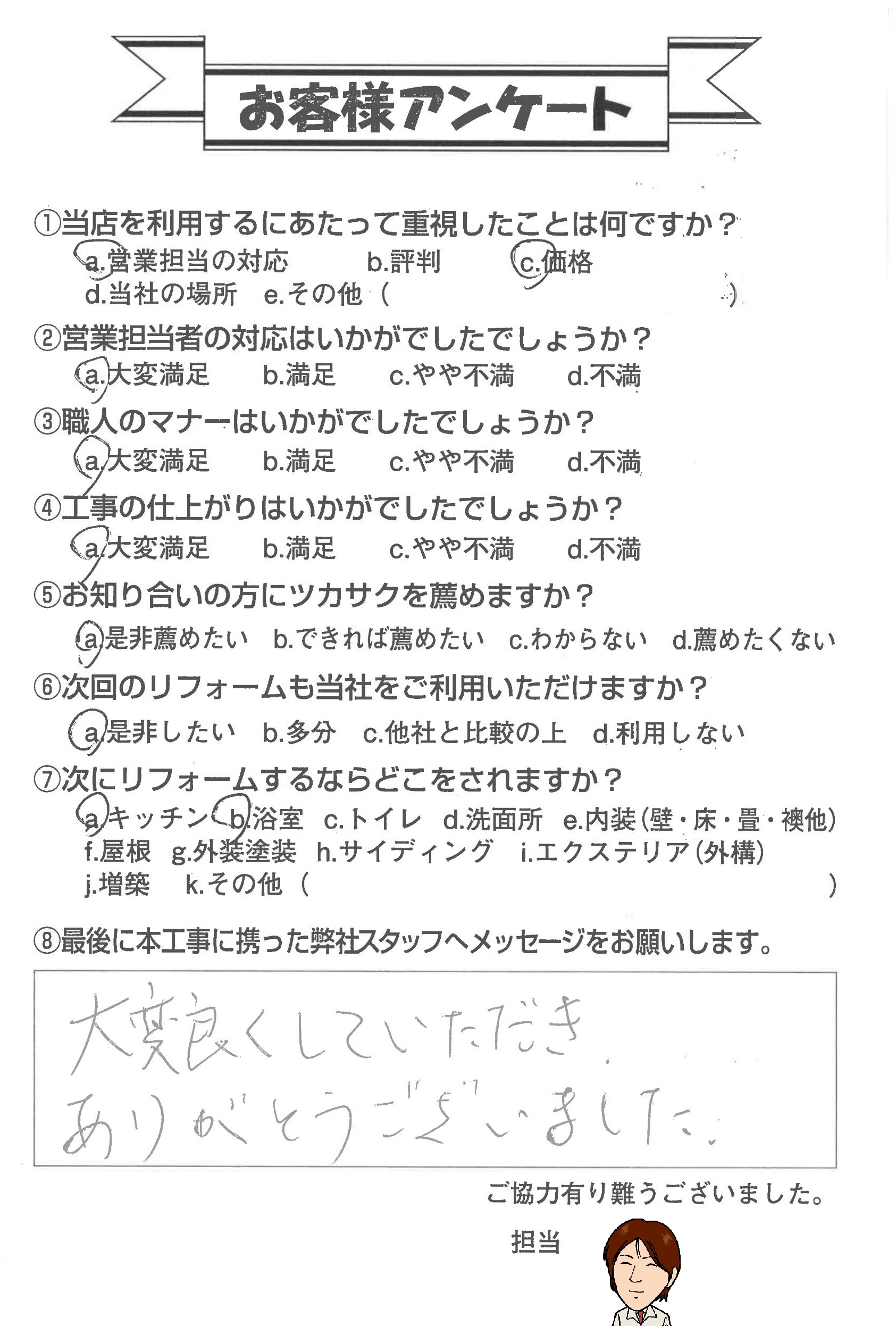 お客様アンケート

①当店を利用するにあたって重視したことは何ですか？
a.営業担当の対応　b.評判　c.価格
d.当社の場所　e.その他（　　　　　）

②営業担当者の対応はいかがでしたでしょうか？
a.大変満足　b.満足　c.やや不満　d.不満

③職人のマナーはいかがでしたでしょうか？
a.大変満足　b.満足　c.やや不満　d.不満

④工事の仕上がりはいかがでしたでしょうか？
a.大変満足　b.満足　c.やや不満　d.不満

⑤お知り合いの方にツカサクを薦めますか？
a.是非薦めたい　b.できれば薦めたい　c.わからない　d.薦めたくない

⑥次回のリフォームも当社をご利用いただけますか？
a.是非したい　b.多分　c.他社と比較の上　d.利用しない

⑦次にリフォームするならどこをされますか？
a.キッチン　b.浴室　c.トイレ　d.洗面所　e.内装（壁・床・畳・襖他）
f.屋根　g.外装塗装　h.サイディング　i.エクステリア（外構）
j.増築　k.その他（　　　　　）

⑧最後に本工事に携った弊社スタッフへメッセージをお願いします。

大変良くしていただき
ありがとうございました。

ご協力有り難うございました。

担当